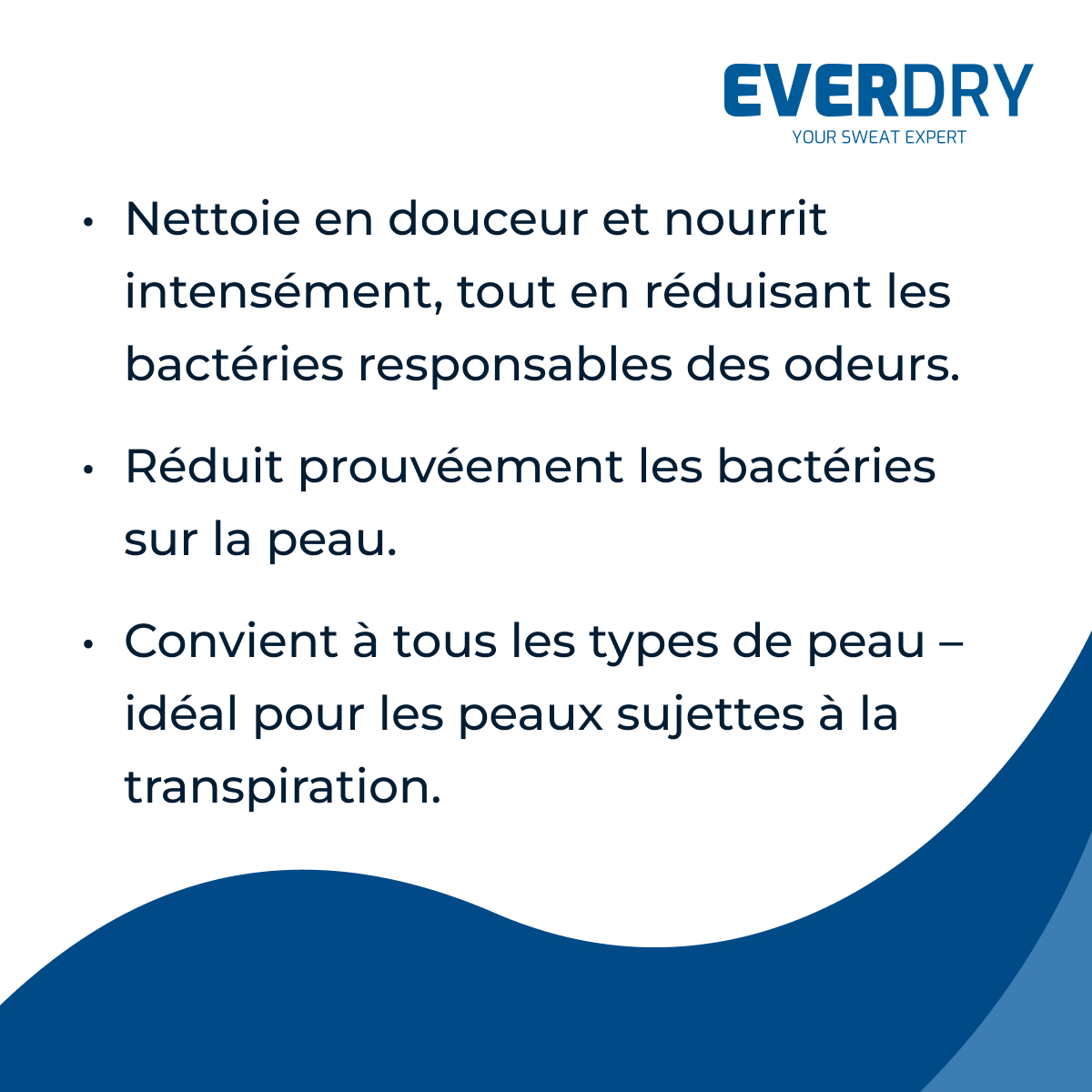 EVERDRY
YOUR SWEAT EXPERT

• Nettoie en douceur et nourrit intensément, tout en réduisant les bactéries responsables des odeurs.

• Réduit prouvéement les bactéries sur la peau.

• Convient à tous les types de peau – idéal pour les peaux sujettes à la transpiration.